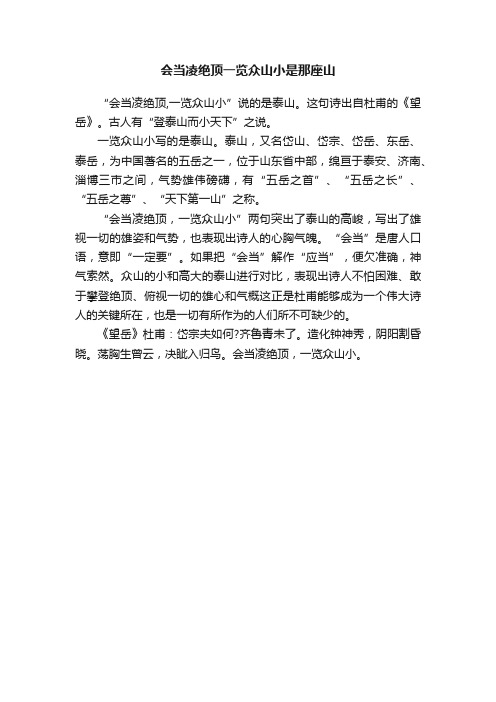 会当凌绝顶一览众山小是那座山

“会当凌绝顶,一览众山小”说的是泰山。这句诗出自杜甫的《望岳》。古人有“登泰山而小天下”之说。

一览众山小写的是泰山。泰山，又名岱山、岱宗、岱岳、东岳、泰岳，为中国著名的五岳之一，位于山东省中部，绵亘于泰安、济南、淄博三市之间，气势雄伟磅礴，有“五岳之首”、“五岳之长”、“五岳之尊”、“天下第一山”之称。

“会当凌绝顶，一览众山小”两句突出了泰山的高峻，写出了雄视一切的雄姿和气势，也表现出诗人的心胸气魄。“会当”是唐人口语，意即“一定要”。如果把“会当”解作“应当”，便欠准确，神气索然。众山的小和高大的泰山进行对比，表现出诗人不怕困难、敢于攀登绝顶、俯视一切的雄心和气概这正是杜甫能够成为一个伟大诗人的关键所在，也是一切有所作为的人们所不可缺少的。

《望岳》杜甫：岱宗夫如何?齐鲁青未了。造化钟神秀，阴阳割昏晓。荡胸生曾云，决眦入归鸟。会当凌绝顶，一览众山小。